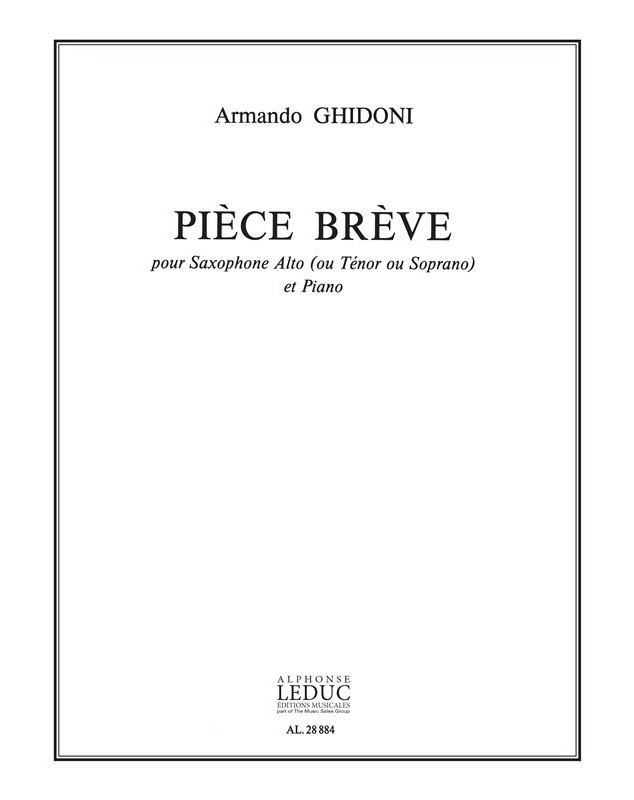 Armando GHIDONI

PIÈCE BRÈVE

pour Saxophone Alto (ou Ténor ou Soprano)
et Piano

ALPHONSE
LEDUC
ÉDITIONS MUSICALES
part of The Music Sales Group

AL. 28 884